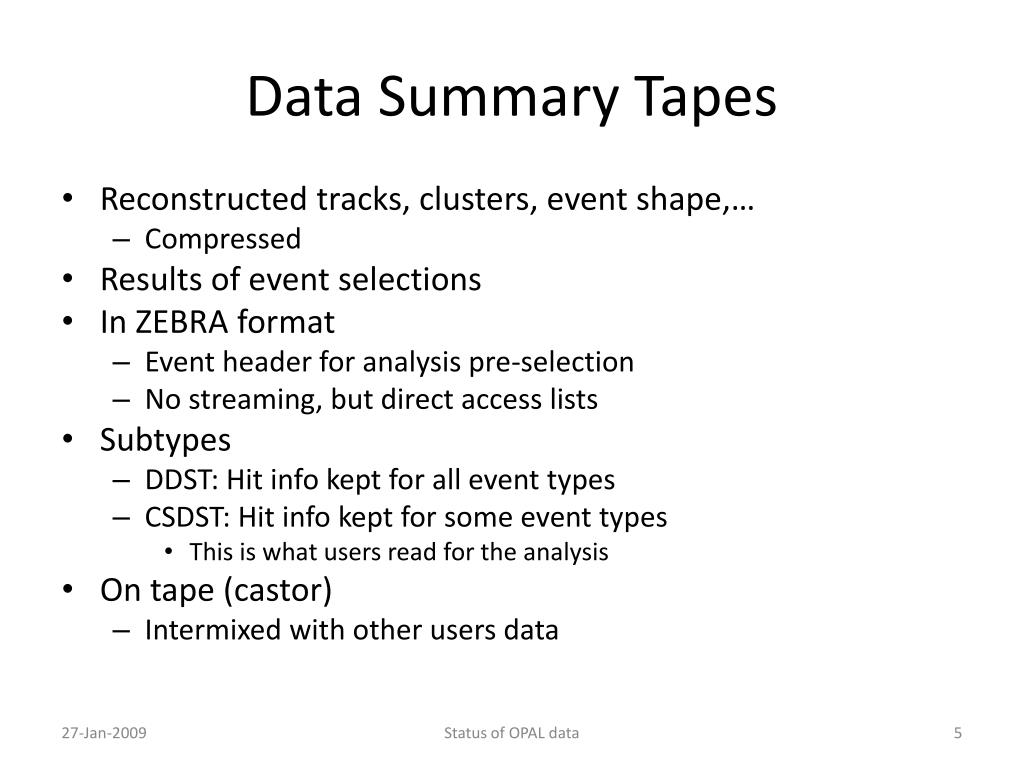 Data Summary Tapes

• Reconstructed tracks, clusters, event shape,…
– Compressed
• Results of event selections
• In ZEBRA format
– Event header for analysis pre-selection
– No streaming, but direct access lists
• Subtypes
– DDST: Hit info kept for all event types
– CSDST: Hit info kept for some event types
• This is what users read for the analysis
• On tape (castor)
– Intermixed with other users data

27-Jan-2009
Status of OPAL data
5